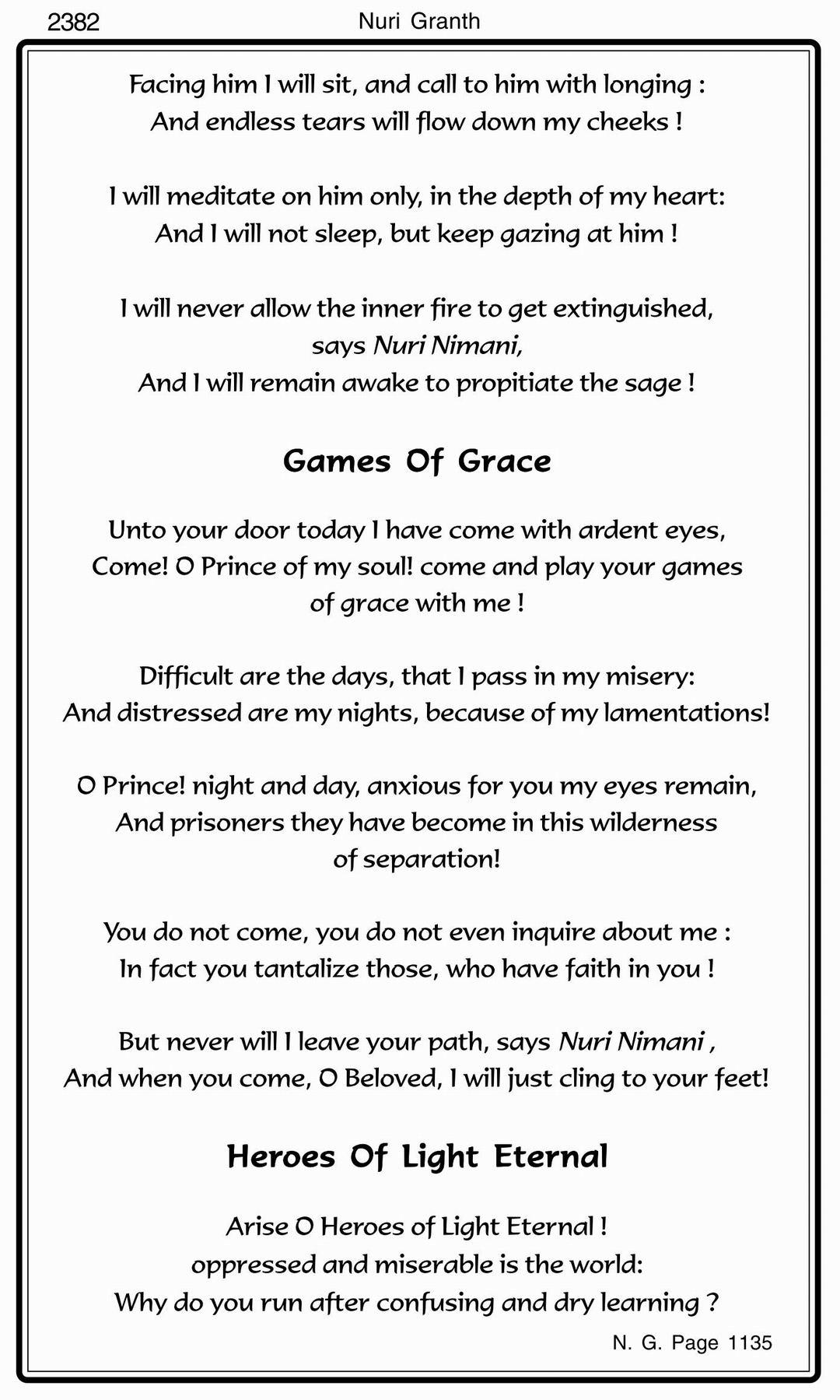 2382 Nuri Granth

Facing him I will sit, and call to him with longing :
And endless tears will flow down my cheeks !

I will meditate on him only, in the depth of my heart:
And I will not sleep, but keep gazing at him !

I will never allow the inner fire to get extinguished, says Nuri Nimani,
And I will remain awake to propitiate the sage !

Games Of Grace

Unto your door today I have come with ardent eyes,
Come! O Prince of my soul! come and play your games of grace with me !

Difficult are the days, that I pass in my misery:
And distressed are my nights, because of my lamentations!

O Prince! night and day, anxious for you my eyes remain,
And prisoners they have become in this wilderness of separation!

You do not come, you do not even inquire about me :
In fact you tantalize those, who have faith in you !

But never will I leave your path, says Nuri Nimani ,
And when you come, O Beloved, I will just cling to your feet!

Heroes Of Light Eternal

Arise O Heroes of Light Eternal !
oppressed and miserable is the world:
Why do you run after confusing and dry learning ?

N. G. Page 1135